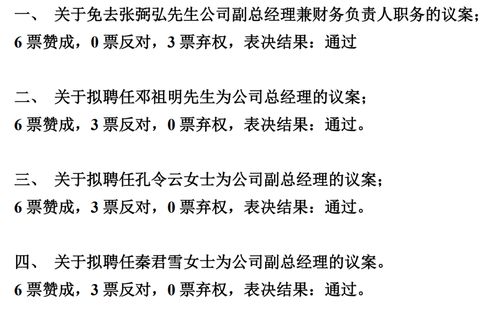 一、 关于免去张弼弘先生公司副总经理兼财务负责人职务的议案；
6 票赞成，0 票反对，3 票弃权，表决结果：通过

二、 关于拟聘任邓祖明先生为公司总经理的议案；
6 票赞成，3 票反对，0 票弃权，表决结果：通过。

三、 关于拟聘任孔令云女士为公司副总经理的议案；
6 票赞成，3 票反对，0 票弃权，表决结果：通过。

四、 关于拟聘任秦君雪女士为公司副总经理的议案。
6 票赞成，3 票反对，0 票弃权，表决结果：通过。